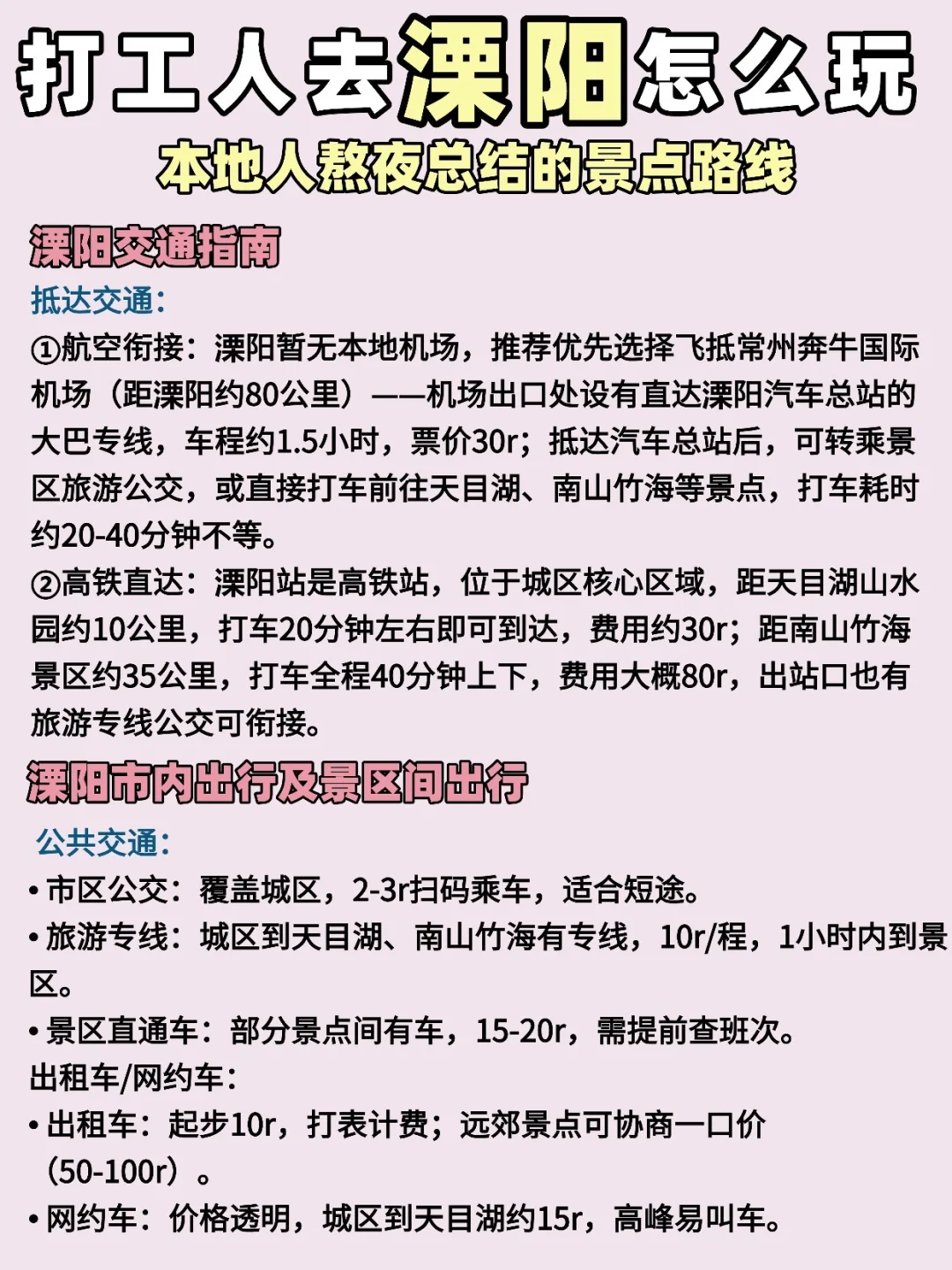 打工人去溧阳怎么玩

本地人熬夜总结的景点路线

溧阳交通指南

抵达交通：

①航空衔接：溧阳暂无本地机场，推荐优先选择飞抵常州奔牛国际机场（距溧阳约80公里）——机场出口处设有直达溧阳汽车总站的大巴专线，车程约1.5小时，票价30r；抵达汽车总站后，可转乘景区旅游公交，或直接打车前往天目湖、南山竹海等景点，打车耗时约20-40分钟不等。

②高铁直达：溧阳站是高铁站，位于城区核心区域，距天目湖山水园约10公里，打车20分钟左右即可到达，费用约30r；距南山竹海景区约35公里，打车全程40分钟上下，费用大概80r，出站口也有旅游专线公交可衔接。

溧阳市内出行及景区间出行

公共交通：

• 市区公交：覆盖城区，2-3r扫码乘车，适合短途。

• 旅游专线：城区到天目湖、南山竹海有专线，10r/程，1小时内到景区。

• 景区直通车：部分景点间有车，15-20r，需提前查班次。

出租车/网约车：

• 出租车：起步10r，打表计费；远郊景点可协商一口价（50-100r）。

• 网约车：价格透明，城区到天目湖约15r，高峰易叫车。